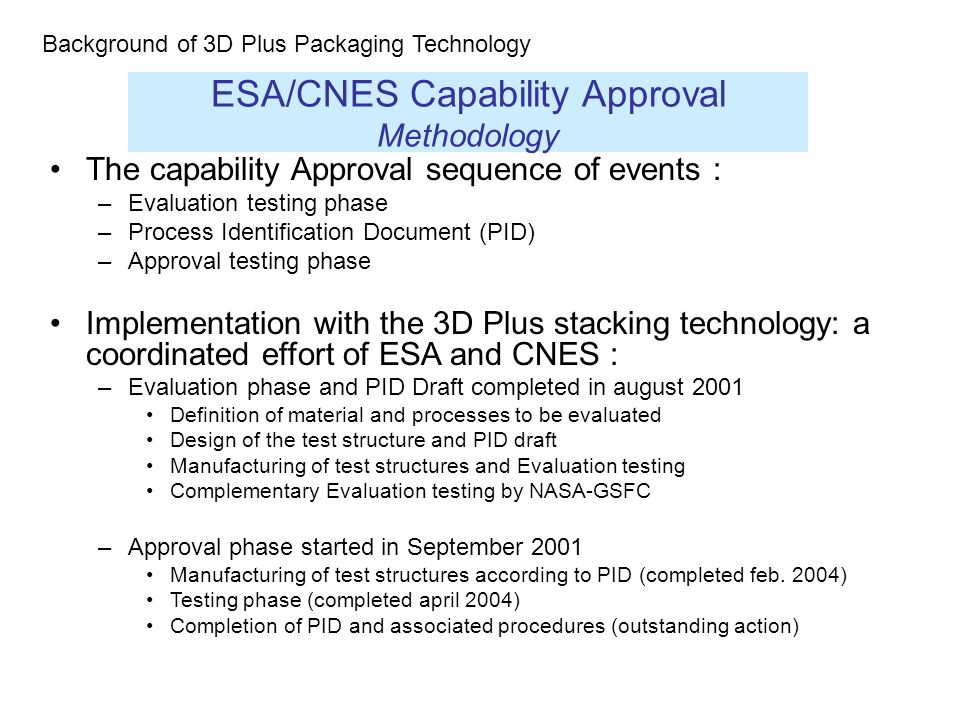 Background of 3D Plus Packaging Technology

ESA/CNES Capability Approval
Methodology

• The capability Approval sequence of events :
– Evaluation testing phase
– Process Identification Document (PID)
– Approval testing phase

• Implementation with the 3D Plus stacking technology: a coordinated effort of ESA and CNES :
– Evaluation phase and PID Draft completed in august 2001
• Definition of material and processes to be evaluated
• Design of the test structure and PID draft
• Manufacturing of test structures and Evaluation testing
• Complementary Evaluation testing by NASA-GSFC

– Approval phase started in September 2001
• Manufacturing of test structures according to PID (completed feb. 2004)
• Testing phase (completed april 2004)
• Completion of PID and associated procedures (outstanding action)